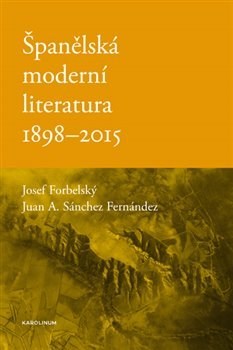 Španělská moderní literatura 1898–2015

Josef Forbelský
Juan A. Sánchez Fernández

KAROLINUM